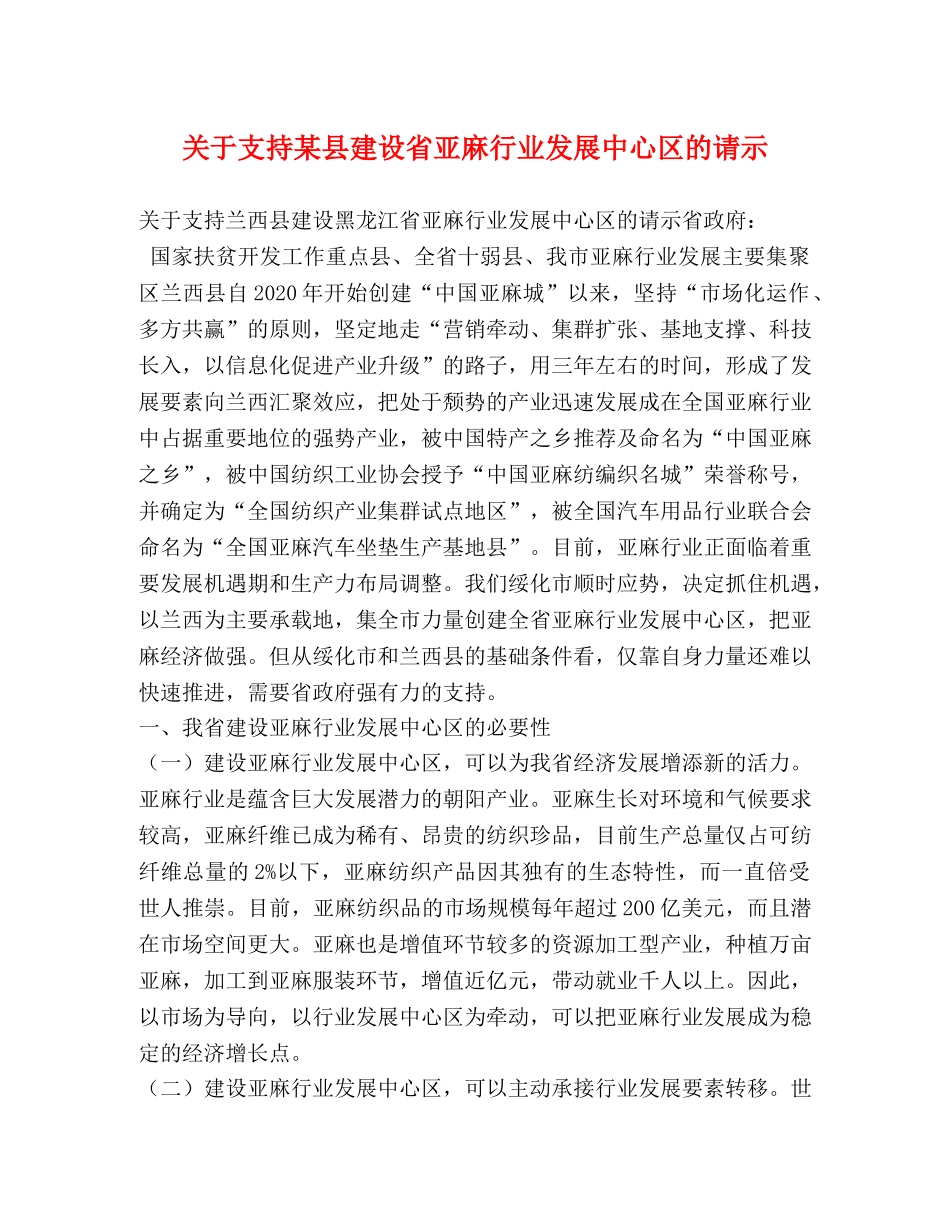 关于支持某县建设省亚麻行业发展中心区的请示

关于支持兰西县建设黑龙江省亚麻行业发展中心区的请示省政府：

国家扶贫开发工作重点县、全省十弱县、我市亚麻行业发展主要集聚区兰西县自2020年开始创建“中国亚麻城”以来，坚持“市场化运作、多方共赢”的原则，坚定地走“营销牵动、集群扩张、基地支撑、科技长入，以信息化促进产业升级”的路子，用三年左右的时间，形成了发展要素向兰西汇聚效应，把处于颓势的产业迅速发展成在全国亚麻行业中占据重要地位的强势产业，被中国特产之乡推荐及命名为“中国亚麻之乡”，被中国纺织工业协会授予“中国亚麻纺编织名城”荣誉称号，并确定为“全国纺织产业集群试点地区”，被全国汽车用品行业联合会命名为“全国亚麻汽车坐垫生产基地县”。目前，亚麻行业正面临着重要发展机遇期和生产力布局调整。我们绥化市顺时应势，决定抓住机遇，以兰西为主要承载地，集全市力量创建全省亚麻行业发展中心区，把亚麻经济做强。但从绥化市和兰西县的基础条件看，仅靠自身力量还难以快速推进，需要省政府强有力的支持。

一、我省建设亚麻行业发展中心区的必要性

（一）建设亚麻行业发展中心区，可以为我省经济发展增添新的活力。亚麻行业是蕴含巨大发展潜力的朝阳产业。亚麻生长对环境和气候要求较高，亚麻纤维已成为稀有、昂贵的纺织珍品，目前生产总量仅占可纺纤维总量的2%以下，亚麻纺织产品因其独有的生态特性，而一直倍受世人推崇。目前，亚麻纺织品的市场规模每年超过200亿美元，而且潜在市场空间更大。亚麻也是增值环节较多的资源加工型产业，种植万亩亚麻，加工到亚麻服装环节，增值近亿元，带动就业千人以上。因此，以市场为导向，以行业发展中心区为牵动，可以把亚麻行业发展成为稳定的经济增长点。

（二）建设亚麻行业发展中心区，可以主动承接行业发展要素转移。世